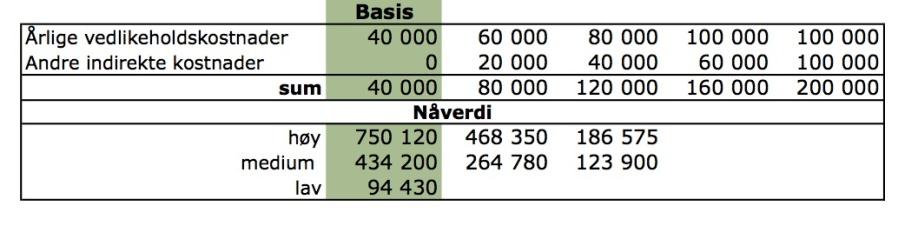 |  | Basis |  |  |  |  |
|---|---|---|---|---|---|
| Årlige vedlikeholdskostnader | 40 000 | 60 000 | 80 000 | 100 000 | 100 000 |
| Andre indirekte kostnader | 0 | 20 000 | 40 000 | 60 000 | 100 000 |
| sum | 40 000 | 80 000 | 120 000 | 160 000 | 200 000 |
|  | Nåverdi |  |  |  |  |
| høy | 750 120 | 468 350 | 186 575 |  |  |
| medium | 434 200 | 264 780 | 123 900 |  |  |
| lav | 94 430 |  |  |  |  |